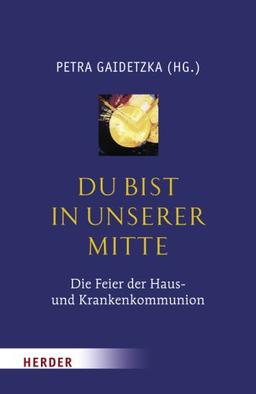 PETRA GAIDETZKA (HG.)

DU BIST IN UNSERER MITTE

Die Feier der Haus- und Krankenkommunion

HERDER